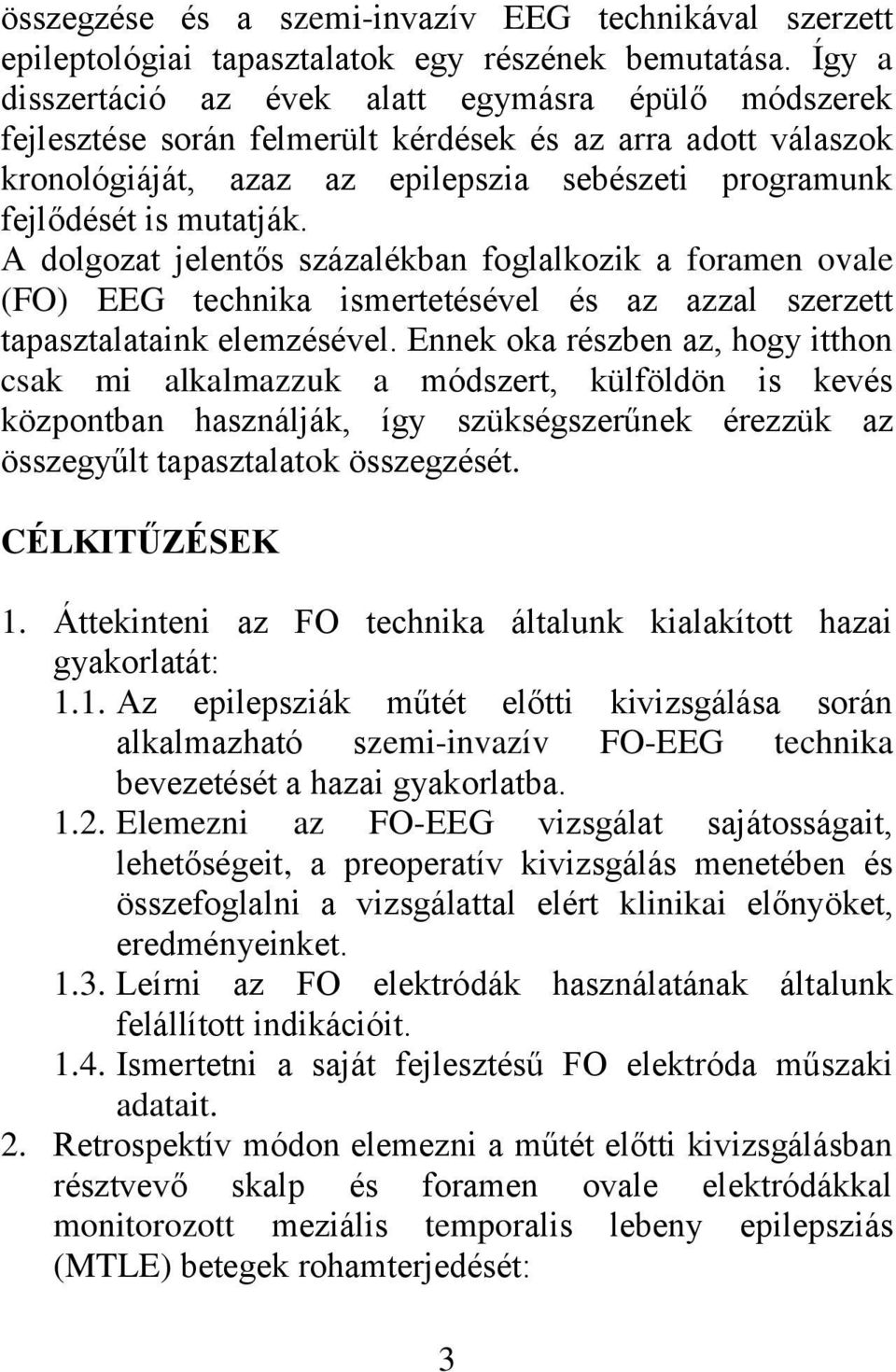 összegzése és a szemi-invazív EEG technikával szerzett epileptológiai tapasztalatok egy részének bemutatása. Így a disszertáció az évek alatt egymásra épülő módszerek fejlesztése során felmerült kérdések és az arra adott válaszok kronológiáját, azaz az epilepszia sebészeti programunk fejlődését is mutatják.
A dolgozat jelentős százalékban foglalkozik a foramen ovale (FO) EEG technika ismertetésével és az azzal szerzett tapasztalataink elemzésével. Ennek oka részben az, hogy itthon csak mi alkalmazzuk a módszert, külföldön is kevés központban használják, így szükségszerűnek érezzük az összegyűlt tapasztalatok összegzését.

CÉLKITŰZÉSEK

1. Áttekinteni az FO technika általunk kialakított hazai gyakorlatát:
1.1. Az epilepsziák műtét előtti kivizsgálása során alkalmazható szemi-invazív FO-EEG technika bevezetését a hazai gyakorlatba.
1.2. Elemezni az FO-EEG vizsgálat sajátosságait, lehetőségeit, a preoperatív kivizsgálás menetében és összefoglalni a vizsgálattal elért klinikai előnyöket, eredményeinket.
1.3. Leírni az FO elektródák használatának általunk felállított indikációit.
1.4. Ismertetni a saját fejlesztésű FO elektróda műszaki adatait.
2. Retrospektív módon elemezni a műtét előtti kivizsgálásban résztvevő skalp és foramen ovale elektródákkal monitorozott meziális temporalis lebeny epilepsziás (MTLE) betegek rohamterjedését:

3